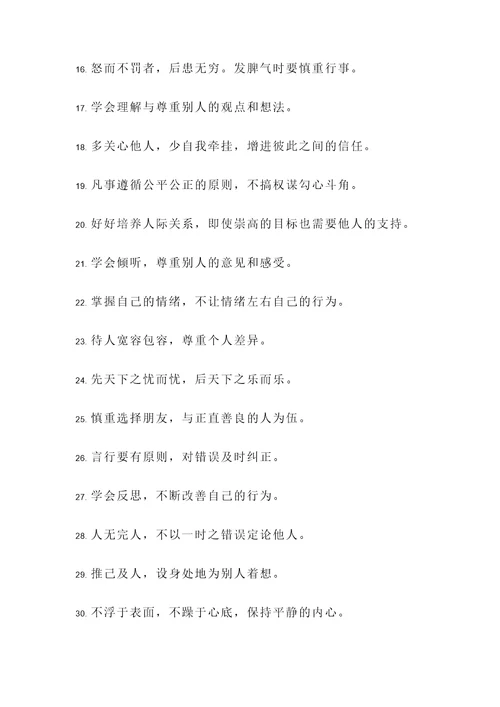 16. 怒而不罚者，后患无穷。发脾气时要慎重行事。

17. 学会理解与尊重别人的观点和想法。

18. 多关心他人，少自我牵挂，增进彼此之间的信任。

19. 凡事遵循公平公正的原则，不搞权谋勾心斗角。

20. 好好培养人际关系，即使崇高的目标也需要他人的支持。

21. 学会倾听，尊重别人的意见和感受。

22. 掌握自己的情绪，不让情绪左右自己的行为。

23. 待人宽容包容，尊重个人差异。

24. 先天下之忧而忧，后天下之乐而乐。

25. 慎重选择朋友，与正直善良的人为伍。

26. 言行要有原则，对错误及时纠正。

27. 学会反思，不断改善自己的行为。

28. 人无完人，不以一时之错误定论他人。

29. 推己及人，设身处地为别人着想。

30. 不浮于表面，不躁于心底，保持平静的内心。